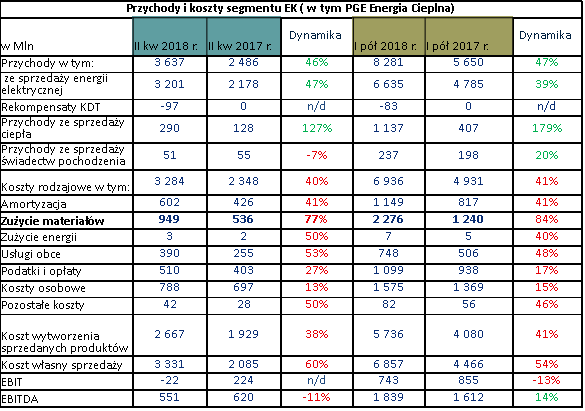 Przychody i koszty segmentu EK ( w tym PGE Energia Cieplna)

| w Mln | II kw 2018 r. | II kw 2017 r. | Dynamika | I pół 2018 r. | I pół 2017 r. | Dynamika |
|---|---|---|---|---|---|---|
| Przychody w tym: | 3 637 | 2 486 | 46% | 8 281 | 5 650 | 47% |
| ze sprzedaży energii elektrycznej | 3 201 | 2 178 | 47% | 6 635 | 4 785 | 39% |
| Rekompensaty KDT | -97 | 0 | n/d | -83 | 0 | n/d |
| Przychody ze sprzedaży ciepła | 290 | 128 | 127% | 1 137 | 407 | 179% |
| Przychody ze sprzedaży świadectw pochodzenia | 51 | 55 | -7% | 237 | 198 | 20% |
| Koszty rodzajowe w tym: | 3 284 | 2 348 | 40% | 6 936 | 4 931 | 41% |
| Amortyzacja | 602 | 426 | 41% | 1 149 | 817 | 41% |
| **Zużycie materiałów** | **949** | **536** | **77%** | **2 276** | **1 240** | 84% |
| Zużycie energii | 3 | 2 | 50% | 7 | 5 | 40% |
| Usługi obce | 390 | 255 | 53% | 748 | 506 | 48% |
| Podatki i opłaty | 510 | 403 | 27% | 1 099 | 938 | 17% |
| Koszty osobowe | 788 | 697 | 13% | 1 575 | 1 369 | 15% |
| Pozostałe koszty | 42 | 28 | 50% | 82 | 56 | 46% |
| Koszt wytworzenia sprzedanych produktów | 2 667 | 1 929 | 38% | 5 736 | 4 080 | 41% |
| Koszt własny sprzedaży | 3 331 | 2 085 | 60% | 6 857 | 4 466 | 54% |
| EBIT | -22 | 224 | n/d | 743 | 855 | -13% |
| EBITDA | 551 | 620 | -11% | 1 839 | 1 612 | 14% |